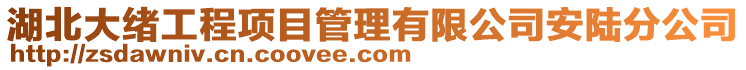 湖北大绪工程项目管理有限公司安陆分公司
http://zsdawniv.cn.coovee.com